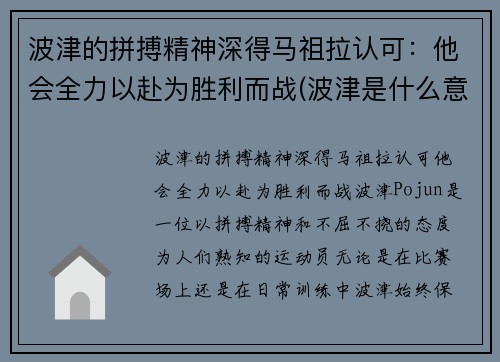 波津的拼搏精神深得马祖拉认可：他会全力以赴为胜利而战(波津是什么意

波津的拼搏精神深得马祖拉认可他会全力以赴为胜利而战波津Pojun是一位以拼搏精神和不屈不挠的态度为人们熟知的运动员无论是在比赛场上还是在日常训练中波津始终保